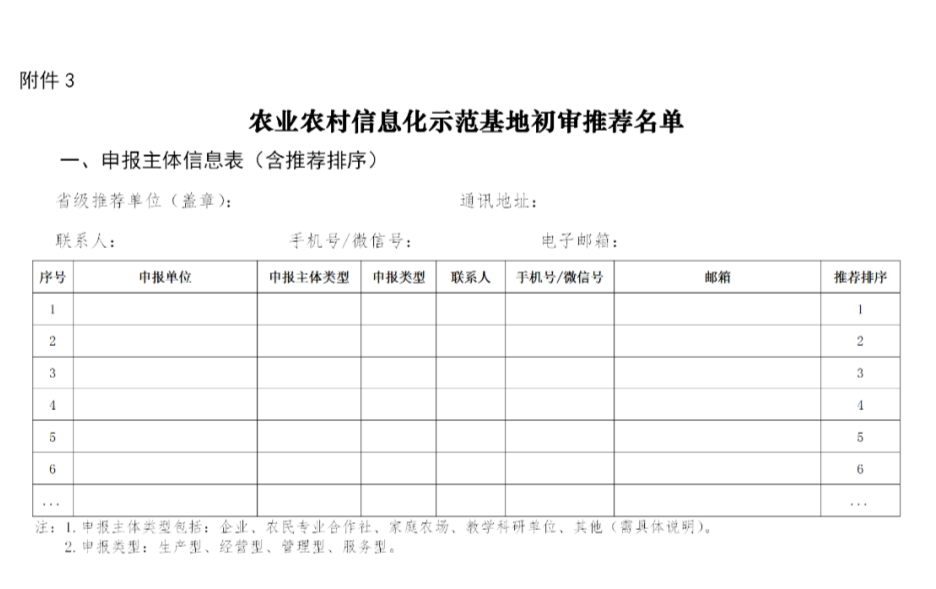 附件 3

农业农村信息化示范基地初审推荐名单

一、申报主体信息表（含推荐排序）

省级推荐单位（盖章）：　　　　通讯地址：

联系人：　　　　手机号/微信号：　　　　电子邮箱：

| 序号 | 申报单位 | 申报主体类型 | 申报类型 | 联系人 | 手机号/微信号 | 邮箱 | 推荐排序 |
|---|---|---|---|---|---|---|---|
| 1 | | | | | | | 1 |
| 2 | | | | | | | 2 |
| 3 | | | | | | | 3 |
| 4 | | | | | | | 4 |
| 5 | | | | | | | 5 |
| 6 | | | | | | | 6 |
| … | | | | | | | … |

注：1.申报主体类型包括：企业、农民专业合作社、家庭农场、教学科研单位、其他（需具体说明）。
2.申报类型：生产型、经营型、管理型、服务型。